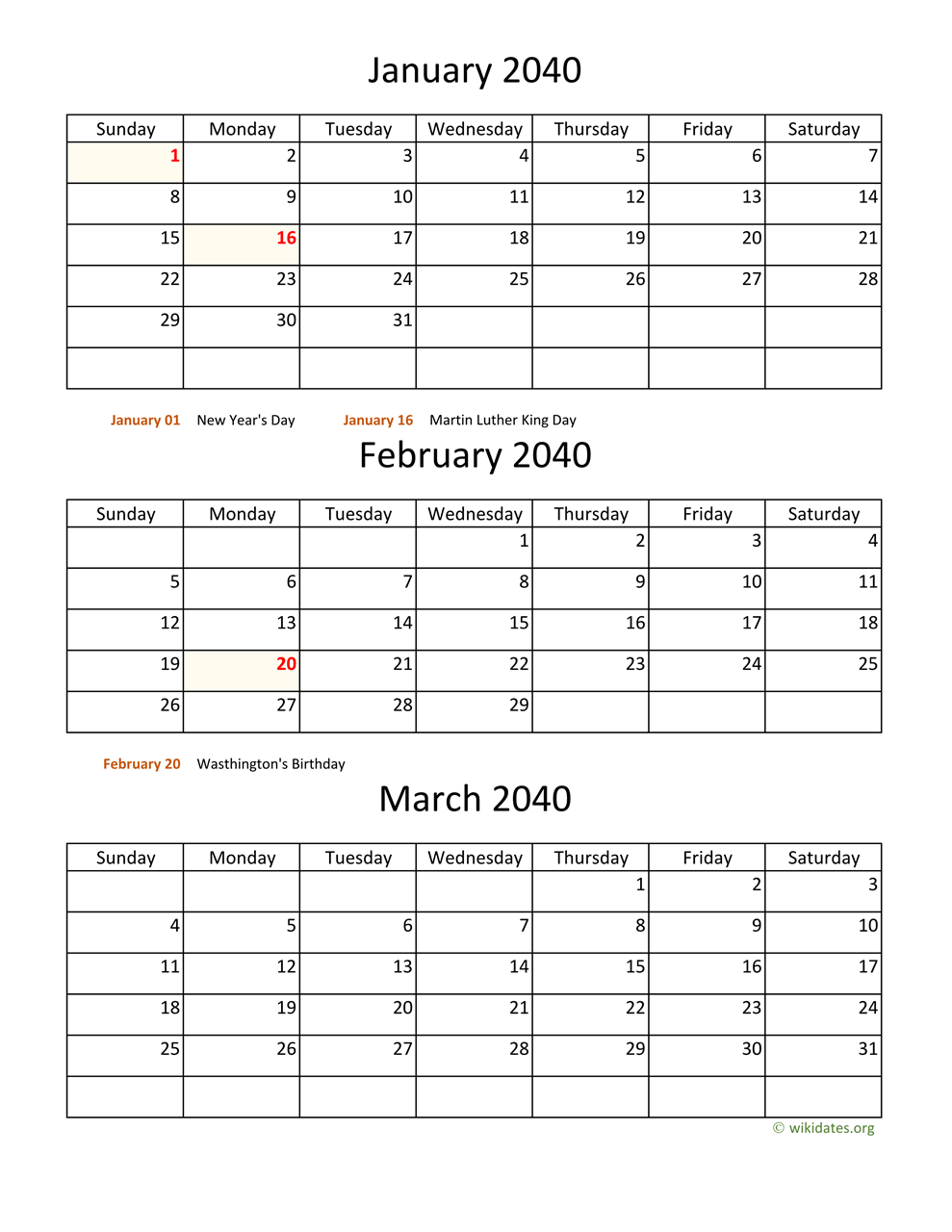 January 2040

| Sunday | Monday | Tuesday | Wednesday | Thursday | Friday | Saturday |
|---|---|---|---|---|---|---|
| 1 | 2 | 3 | 4 | 5 | 6 | 7 |
| 8 | 9 | 10 | 11 | 12 | 13 | 14 |
| 15 | 16 | 17 | 18 | 19 | 20 | 21 |
| 22 | 23 | 24 | 25 | 26 | 27 | 28 |
| 29 | 30 | 31 | | | | |
| | | | | | | |

January 01 New Year's Day January 16 Martin Luther King Day

February 2040

| Sunday | Monday | Tuesday | Wednesday | Thursday | Friday | Saturday |
|---|---|---|---|---|---|---|
| | | | 1 | 2 | 3 | 4 |
| 5 | 6 | 7 | 8 | 9 | 10 | 11 |
| 12 | 13 | 14 | 15 | 16 | 17 | 18 |
| 19 | 20 | 21 | 22 | 23 | 24 | 25 |
| 26 | 27 | 28 | 29 | | | |

February 20 Wasthington's Birthday

March 2040

| Sunday | Monday | Tuesday | Wednesday | Thursday | Friday | Saturday |
|---|---|---|---|---|---|---|
| | | | | 1 | 2 | 3 |
| 4 | 5 | 6 | 7 | 8 | 9 | 10 |
| 11 | 12 | 13 | 14 | 15 | 16 | 17 |
| 18 | 19 | 20 | 21 | 22 | 23 | 24 |
| 25 | 26 | 27 | 28 | 29 | 30 | 31 |
| | | | | | | |

© wikidates.org